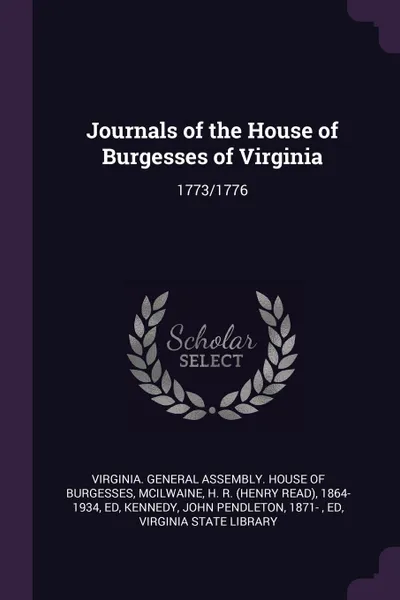 Journals of the House of Burgesses of Virginia

1773/1776

Scholar SELECT

VIRGINIA. GENERAL ASSEMBLY. HOUSE OF BURGESSES, MCILWAINE, H. R. (HENRY READ), 1864-1934, ED, KENNEDY, JOHN PENDLETON, 1871- , ED, VIRGINIA STATE LIBRARY